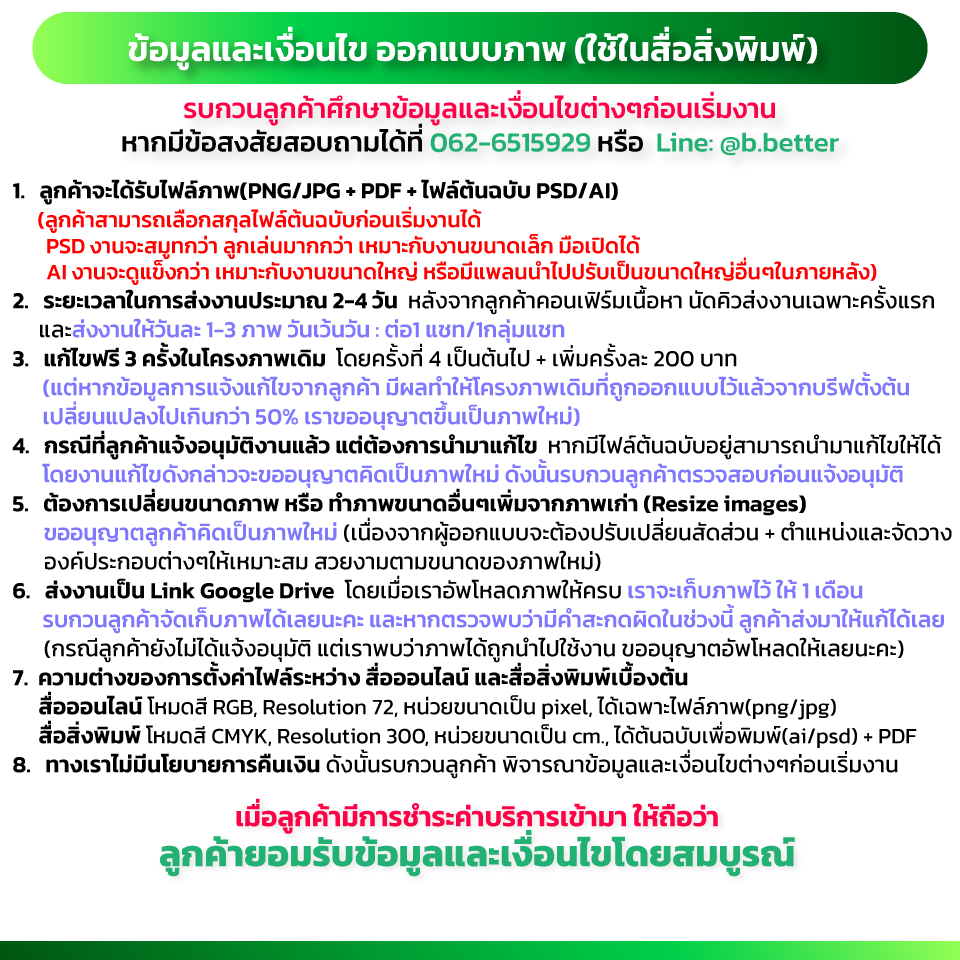 ข้อมูลและเงื่อนไข ออกแบบภาพ (ใช้ในสื่อสิ่งพิมพ์)

รบกวนลูกค้าศึกษาข้อมูลและเงื่อนไขต่างๆก่อนเริ่มงาน
หากมีข้อสงสัยสอบถามได้ที่ 062-6515929 หรือ Line: @b.better

1. ลูกค้าจะได้รับไฟล์ภาพ(PNG/JPG + PDF + ไฟล์ต้นฉบับ PSD/AI)
(ลูกค้าสามารถเลือกสกุลไฟล์ต้นฉบับก่อนเริ่มงานได้
PSD งานจะสมูทกว่า ลูกเล่นมากกว่า เหมาะกับงานขนาดเล็ก มือเปิดได้
AI งานจะดูแข็งกว่า เหมาะกับงานขนาดใหญ่ หรือมีแพลนนำไปปรับเป็นขนาดใหญ่อื่นๆในภายหลัง)
2. ระยะเวลาในการส่งงานประมาณ 2-4 วัน หลังจากลูกค้าคอนเฟิร์มเนื้อหา นัดคิวส่งงานเฉพาะครั้งแรก และส่งงานให้วันละ 1-3 ภาพ วันเว้นวัน : ต่อ1 แชท/1กลุ่มแชท
3. แก้ไขฟรี 3 ครั้งในโครงภาพเดิม โดยครั้งที่ 4 เป็นต้นไป + เพิ่มครั้งละ 200 บาท
(แต่หากข้อมูลการแจ้งแก้ไขจากลูกค้า มีผลทำให้โครงภาพเดิมที่ถูกออกแบบไว้แล้วจากบรีฟตั้งต้น เปลี่ยนแปลงไปเกินกว่า 50% เราขออนุญาตขึ้นเป็นภาพใหม่)
4. กรณีที่ลูกค้าแจ้งอนุมัติงานแล้ว แต่ต้องการนำมาแก้ไข หากมีไฟล์ต้นฉบับอยู่สามารถนำมาแก้ไขให้ได้ โดยงานแก้ไขดังกล่าวจะขออนุญาตคิดเป็นภาพใหม่ ดังนั้นรบกวนลูกค้าตรวจสอบก่อนแจ้งอนุมัติ
5. ต้องการเปลี่ยนขนาดภาพ หรือ ทำภาพขนาดอื่นๆเพิ่มจากภาพเก่า (Resize images)
ขออนุญาตลูกค้าคิดเป็นภาพใหม่ (เนื่องจากผู้ออกแบบจะต้องปรับเปลี่ยนสัดส่วน + ตำแหน่งและจัดวางองค์ประกอบต่างๆให้เหมาะสม สวยงามตามขนาดของภาพใหม่)
6. ส่งงานเป็น Link Google Drive โดยเมื่อเราอัพโหลดภาพให้ครบ เราจะเก็บภาพไว้ ให้ 1 เดือน
รบกวนลูกค้าจัดเก็บภาพได้เลยนะคะ และหากตรวจพบว่ามีคำสะกดผิดในช่วงนี้ ลูกค้าส่งมาให้แก้ได้เลย
(กรณีลูกค้ายังไม่ได้แจ้งอนุมัติ แต่เราพบว่าภาพได้ถูกนำไปใช้งาน ขออนุญาตอัพโหลดให้เลยนะคะ)
7. ความต่างของการตั้งค่าไฟล์ระหว่าง สื่อออนไลน์ และสื่อสิ่งพิมพ์เบื้องต้น
สื่อออนไลน์ โหมดสี RGB, Resolution 72, หน่วยขนาดเป็น pixel, ได้เฉพาะไฟล์ภาพ(png/jpg)
สื่อสิ่งพิมพ์ โหมดสี CMYK, Resolution 300, หน่วยขนาดเป็น cm., ได้ต้นฉบับเพื่อพิมพ์(ai/psd) + PDF
8. ทางเราไม่มีนโยบายการคืนเงิน ดังนั้นรบกวนลูกค้า พิจารณาข้อมูลและเงื่อนไขต่างๆก่อนเริ่มงาน

เมื่อลูกค้ามีการชำระค่าบริการเข้ามา ให้ถือว่า
ลูกค้ายอมรับข้อมูลและเงื่อนไขโดยสมบูรณ์